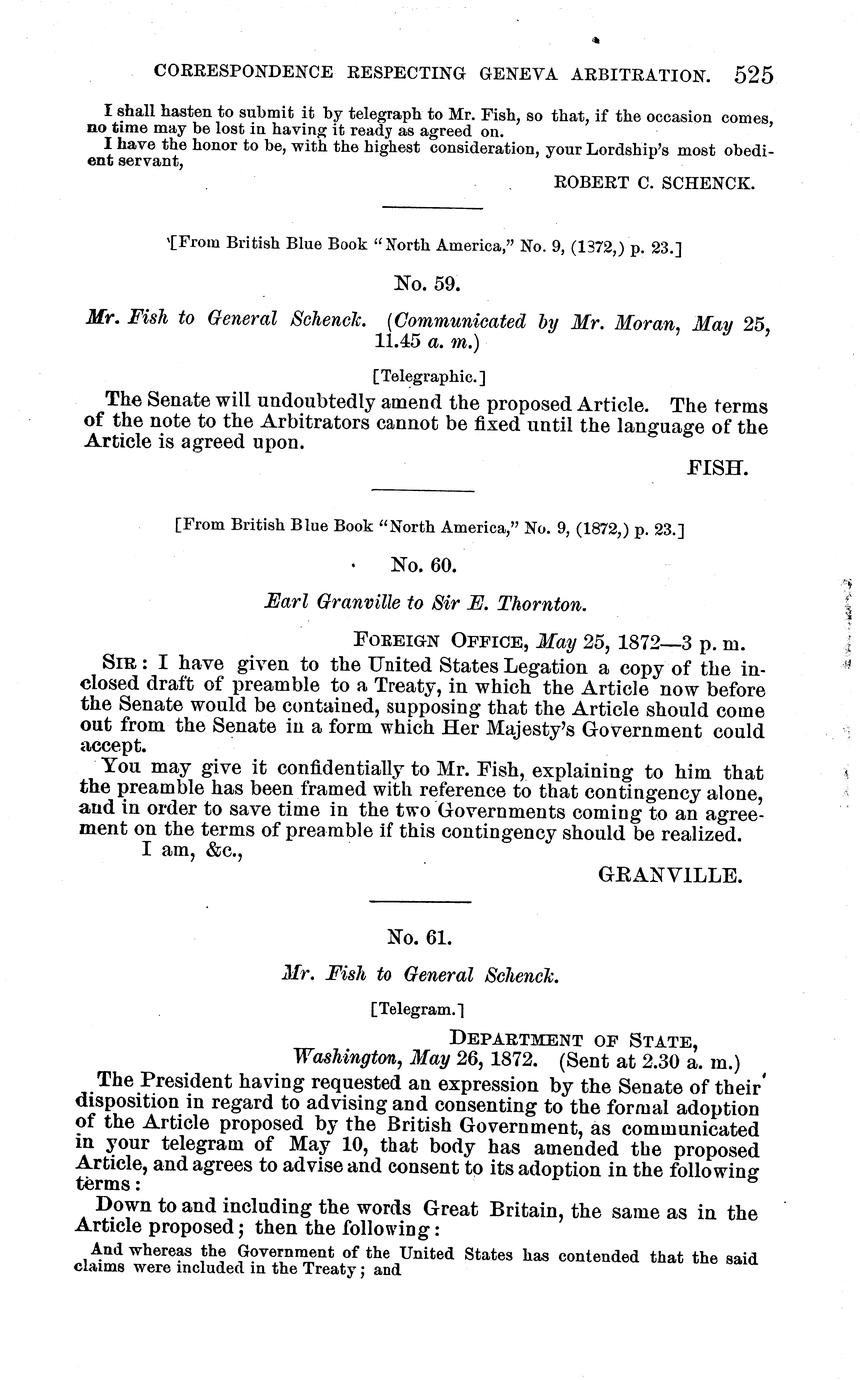 CORRESPONDENCE RESPECTING GENEVA ARBITRATION. 525

I shall hasten to submit it by telegraph to Mr. Fish, so that, if the occasion comes, no time may be lost in having it ready as agreed on.

I have the honor to be, with the highest consideration, your Lordship's most obedient servant,

ROBERT C. SCHENCK.

[From British Blue Book "North America," No. 9, (1372,) p. 23.]

No. 59.

Mr. Fish to General Schenck. (Communicated by Mr. Moran, May 25, 11.45 a. m.)

[Telegraphic.]

The Senate will undoubtedly amend the proposed Article. The terms of the note to the Arbitrators cannot be fixed until the language of the Article is agreed upon.

FISH.

[From British Blue Book "North America," No. 9, (1872,) p. 23.]

No. 60.

Earl Granville to Sir E. Thornton.

FOREIGN OFFICE, May 25, 1872—3 p. m.

SIR: I have given to the United States Legation a copy of the inclosed draft of preamble to a Treaty, in which the Article now before the Senate would be contained, supposing that the Article should come out from the Senate in a form which Her Majesty's Government could accept.

You may give it confidentially to Mr. Fish, explaining to him that the preamble has been framed with reference to that contingency alone, and in order to save time in the two Governments coming to an agreement on the terms of preamble if this contingency should be realized.

I am, &c.,

GRANVILLE.

No. 61.

Mr. Fish to General Schenck.

[Telegram.]

DEPARTMENT OF STATE,
Washington, May 26, 1872. (Sent at 2.30 a. m.)

The President having requested an expression by the Senate of their disposition in regard to advising and consenting to the formal adoption of the Article proposed by the British Government, as communicated in your telegram of May 10, that body has amended the proposed Article, and agrees to advise and consent to its adoption in the following terms:

Down to and including the words Great Britain, the same as in the Article proposed; then the following:

And whereas the Government of the United States has contended that the said claims were included in the Treaty; and